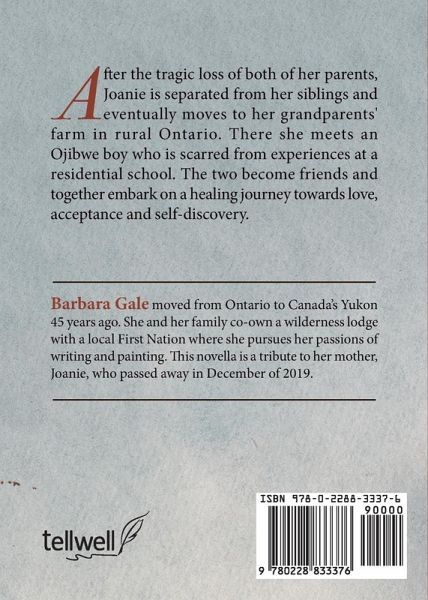 After the tragic loss of both of her parents, Joanie is separated from her siblings and eventually moves to her grandparents' farm in rural Ontario. There she meets an Ojibwe boy who is scarred from experiences at a residential school. The two become friends and together embark on a healing journey towards love, acceptance and self-discovery.

Barbara Gale moved from Ontario to Canada's Yukon 45 years ago. She and her family co-own a wilderness lodge with a local First Nation where she pursues her passions of writing and painting. This novella is a tribute to her mother, Joanie, who passed away in December of 2019.

tellwell

ISBN 978-0-2288-3337-6

90000

9 780228 833376